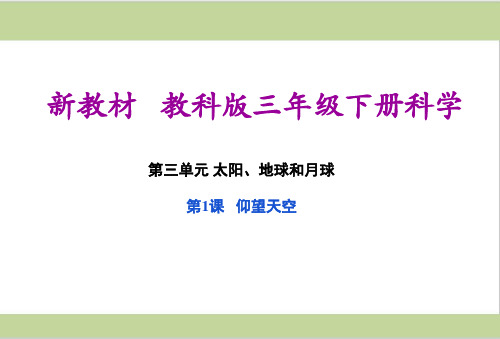 新教材 教科版三年级下册科学

第三单元 太阳、地球和月球

第1课 仰望天空